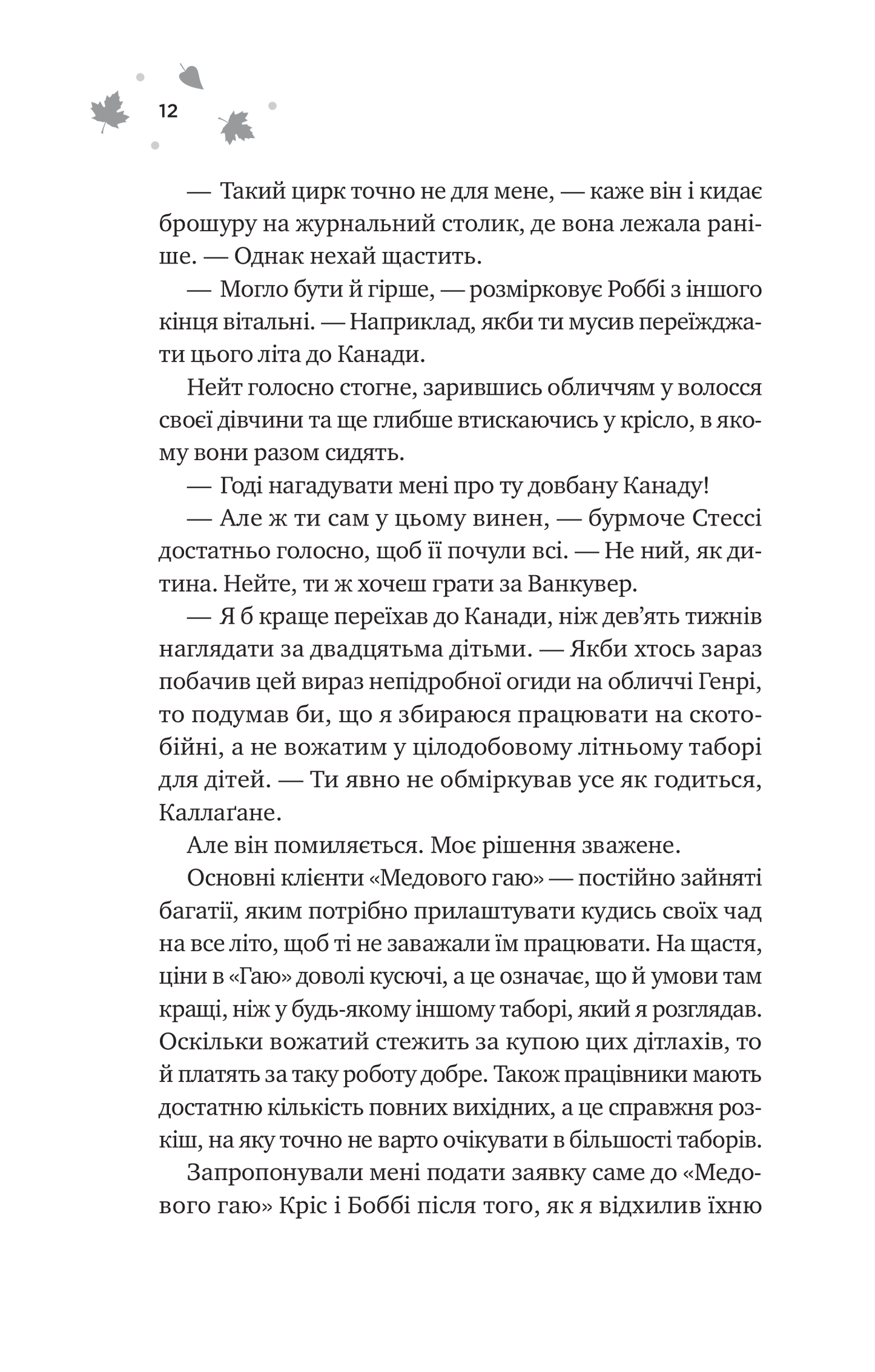 12

— Такий цирк точно не для мене, — каже він і кидає брошуру на журнальний столик, де вона лежала раніше. — Однак нехай щастить.

— Могло бути й гірше, — розмірковує Роббі з іншого кінця вітальні. — Наприклад, якби ти мусив переїжджати цього літа до Канади.

Нейт голосно стогне, зарившись обличчям у волосся своєї дівчини та ще глибше втискаючись у крісло, в якому вони разом сидять.

— Годі нагадувати мені про ту довбану Канаду!

— Але ж ти сам у цьому винен, — бурмоче Стессі достатньо голосно, щоб її почули всі. — Не ний, як дитина. Нейте, ти ж хочеш грати за Ванкувер.

— Я б краще переїхав до Канади, ніж дев'ять тижнів наглядати за двадцятьма дітьми. — Якби хтось зараз побачив цей вираз непідробної огиди на обличчі Генрі, то подумав би, що я збираюся працювати на скотобійні, а не вожатим у цілодобовому літньому таборі для дітей. — Ти явно не обміркував усе як годиться, Каллаґане.

Але він помиляється. Моє рішення зважене.

Основні клієнти «Медового гаю» — постійно зайняті багатії, яким потрібно прилаштувати кудись своїх чад на все літо, щоб ті не заважали їм працювати. На щастя, ціни в «Гаю» доволі кусючі, а це означає, що й умови там кращі, ніж у будь-якому іншому таборі, який я розглядав. Оскільки вожатий стежить за купою цих дітлахів, то й платять за таку роботу добре. Також працівники мають достатню кількість повних вихідних, а це справжня розкіш, на яку точно не варто очікувати в більшості таборів.

Запропонували мені подати заявку саме до «Медового гаю» Кріс і Боббі після того, як я відхилив їхню